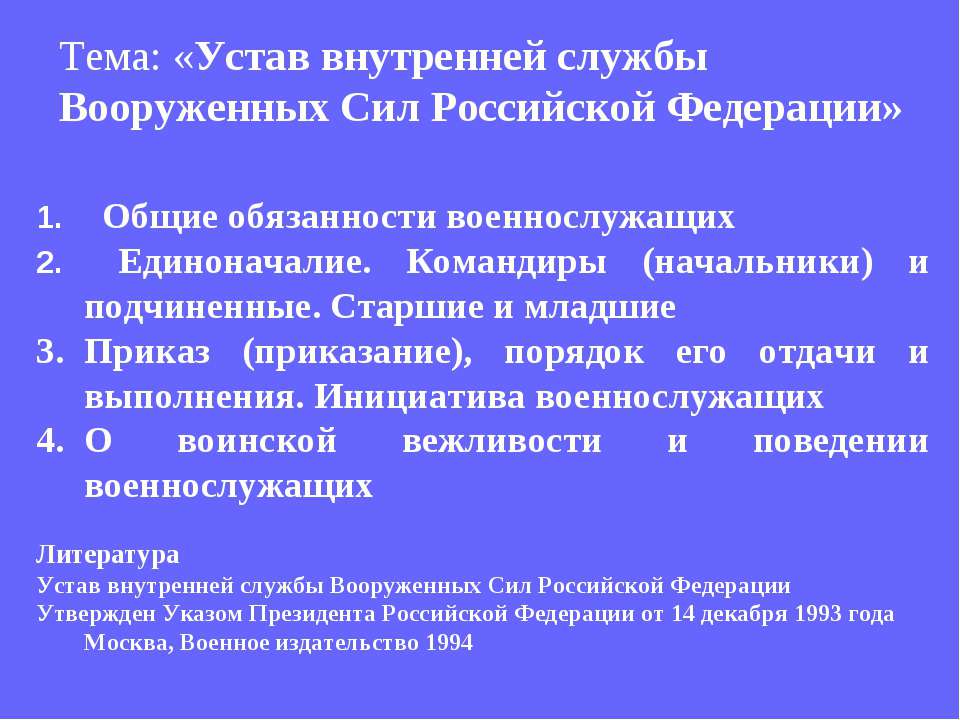 Тема: «Устав внутренней службы Вооруженных Сил Российской Федерации»

1. Общие обязанности военнослужащих
2. Единоначалие. Командиры (начальники) и подчиненные. Старшие и младшие
3. Приказ (приказание), порядок его отдачи и выполнения. Инициатива военнослужащих
4. О воинской вежливости и поведении военнослужащих

Литература
Устав внутренней службы Вооруженных Сил Российской Федерации
Утвержден Указом Президента Российской Федерации от 14 декабря 1993 года Москва, Военное издательство 1994